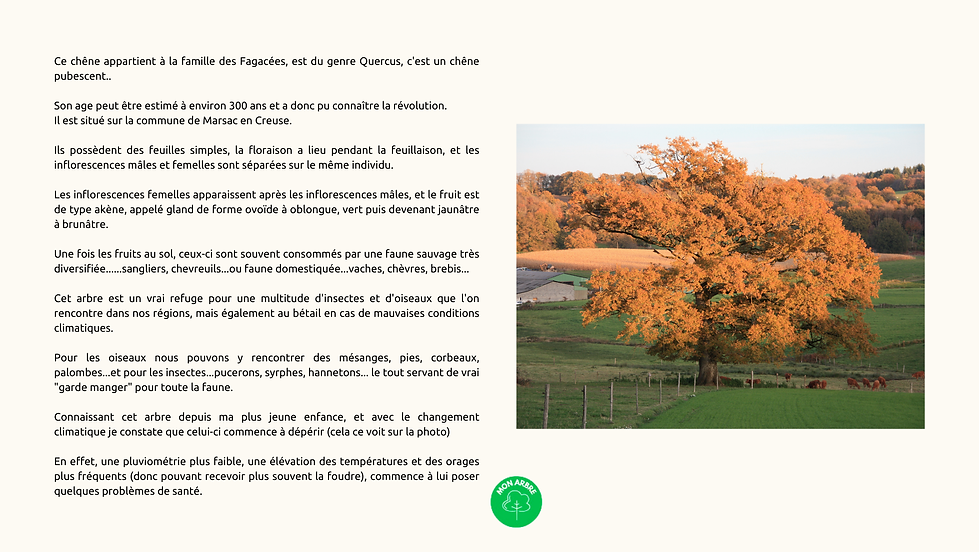 Ce chêne appartient à la famille des Fagacées, est du genre Quercus, c'est un chêne pubescent..

Son age peut être estimé à environ 300 ans et a donc pu connaître la révolution.
Il est situé sur la commune de Marsac en Creuse.

Ils possèdent des feuilles simples, la floraison a lieu pendant la feuillaison, et les inflorescences mâles et femelles sont séparées sur le même individu.

Les inflorescences femelles apparaissent après les inflorescences mâles, et le fruit est de type akène, appelé gland de forme ovoïde à oblongue, vert puis devenant jaunâtre à brunâtre.

Une fois les fruits au sol, ceux-ci sont souvent consommés par une faune sauvage très diversifiée......sangliers, chevreuils...ou faune domestiquée...vaches, chèvres, brebis...

Cet arbre est un vrai refuge pour une multitude d'insectes et d'oiseaux que l'on rencontre dans nos régions, mais également au bétail en cas de mauvaises conditions climatiques.

Pour les oiseaux nous pouvons y rencontrer des mésanges, pies, corbeaux, palombes...et pour les insectes...pucerons, syrphes, hannetons... le tout servant de vrai "garde manger" pour toute la faune.

Connaissant cet arbre depuis ma plus jeune enfance, et avec le changement climatique je constate que celui-ci commence à dépérir (cela ce voit sur la photo)

En effet, une pluviométrie plus faible, une élévation des températures et des orages plus fréquents (donc pouvant recevoir plus souvent la foudre), commence à lui poser quelques problèmes de santé.

MON ARBRE